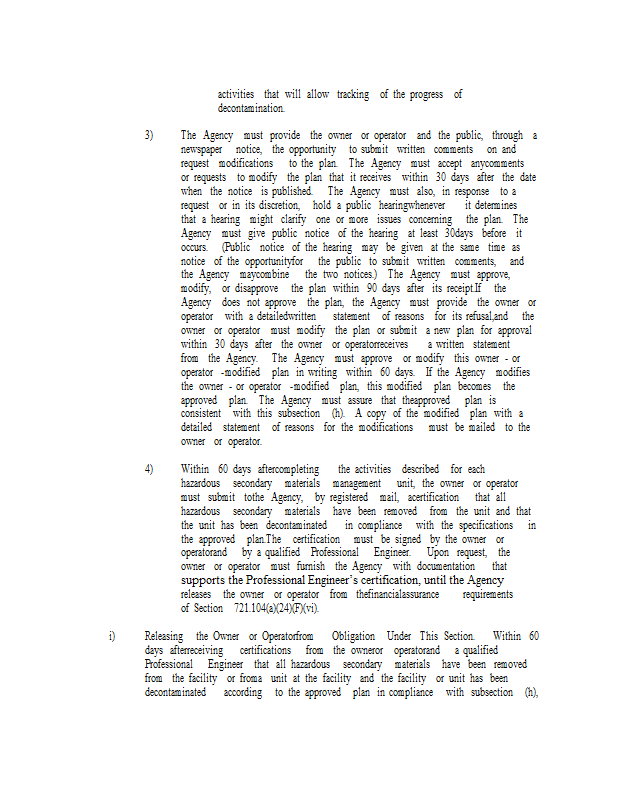 activities that will allow tracking of the progress of decontamination.

3) The Agency must provide the owner or operator and the public, through a newspaper notice, the opportunity to submit written comments on and request modifications to the plan. The Agency must accept anycomments or requests to modify the plan that it receives within 30 days after the date when the notice is published. The Agency must also, in response to a request or in its discretion, hold a public hearingwhenever it determines that a hearing might clarify one or more issues concerning the plan. The Agency must give public notice of the hearing at least 30days before it occurs. (Public notice of the hearing may be given at the same time as notice of the opportunityfor the public to submit written comments, and the Agency maycombine the two notices.) The Agency must approve, modify, or disapprove the plan within 90 days after its receipt.If the Agency does not approve the plan, the Agency must provide the owner or operator with a detailedwritten statement of reasons for its refusal,and the owner or operator must modify the plan or submit a new plan for approval within 30 days after the owner or operatorreceives a written statement from the Agency. The Agency must approve or modify this owner - or operator -modified plan in writing within 60 days. If the Agency modifies the owner - or operator -modified plan, this modified plan becomes the approved plan. The Agency must assure that theapproved plan is consistent with this subsection (h). A copy of the modified plan with a detailed statement of reasons for the modifications must be mailed to the owner or operator.

4) Within 60 days aftercompleting the activities described for each hazardous secondary materials management unit, the owner or operator must submit tothe Agency, by registered mail, acertification that all hazardous secondary materials have been removed from the unit and that the unit has been decontaminated in compliance with the specifications in the approved plan.The certification must be signed by the owner or operatorand by a qualified Professional Engineer. Upon request, the owner or operator must furnish the Agency with documentation that supports the Professional Engineer's certification, until the Agency releases the owner or operator from thefinancialassurance requirements of Section 721.104(a)(24)(F)(vi).

i) Releasing the Owner or Operatorfrom Obligation Under This Section. Within 60 days afterreceiving certifications from the owneror operatorand a qualified Professional Engineer that all hazardous secondary materials have been removed from the facility or froma unit at the facility and the facility or unit has been decontaminated according to the approved plan in compliance with subsection (h),